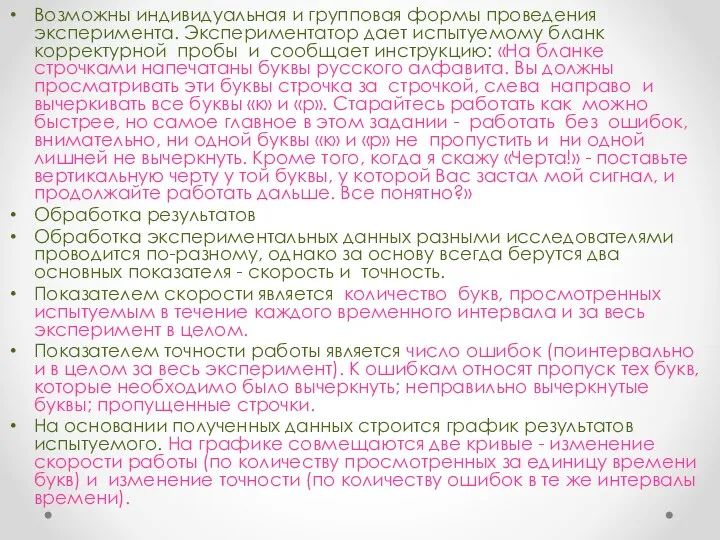 • Возможны индивидуальная и групповая формы проведения эксперимента. Экспериментатор дает испытуемому бланк корректурной пробы и сообщает инструкцию: «На бланке строчками напечатаны буквы русского алфавита. Вы должны просматривать эти буквы строчка за строчкой, слева направо и вычеркивать все буквы «к» и «р». Старайтесь работать как можно быстрее, но самое главное в этом задании - работать без ошибок, внимательно, ни одной буквы «к» и «р» не пропустить и ни одной лишней не вычеркнуть. Кроме того, когда я скажу «Черта!» - поставьте вертикальную черту у той буквы, у которой Вас застал мой сигнал, и продолжайте работать дальше. Все понятно?»
• Обработка результатов
• Обработка экспериментальных данных разными исследователями проводится по-разному, однако за основу всегда берутся два основных показателя - скорость и точность.
• Показателем скорости является количество букв, просмотренных испытуемым в течение каждого временного интервала и за весь эксперимент в целом.
• Показателем точности работы является число ошибок (поинтервально и в целом за весь эксперимент). К ошибкам относят пропуск тех букв, которые необходимо было вычеркнуть; неправильно вычеркнутые буквы; пропущенные строчки.
• На основании полученных данных строится график результатов испытуемого. На графике совмещаются две кривые - изменение скорости работы (по количеству просмотренных за единицу времени букв) и изменение точности (по количеству ошибок в те же интервалы времени).